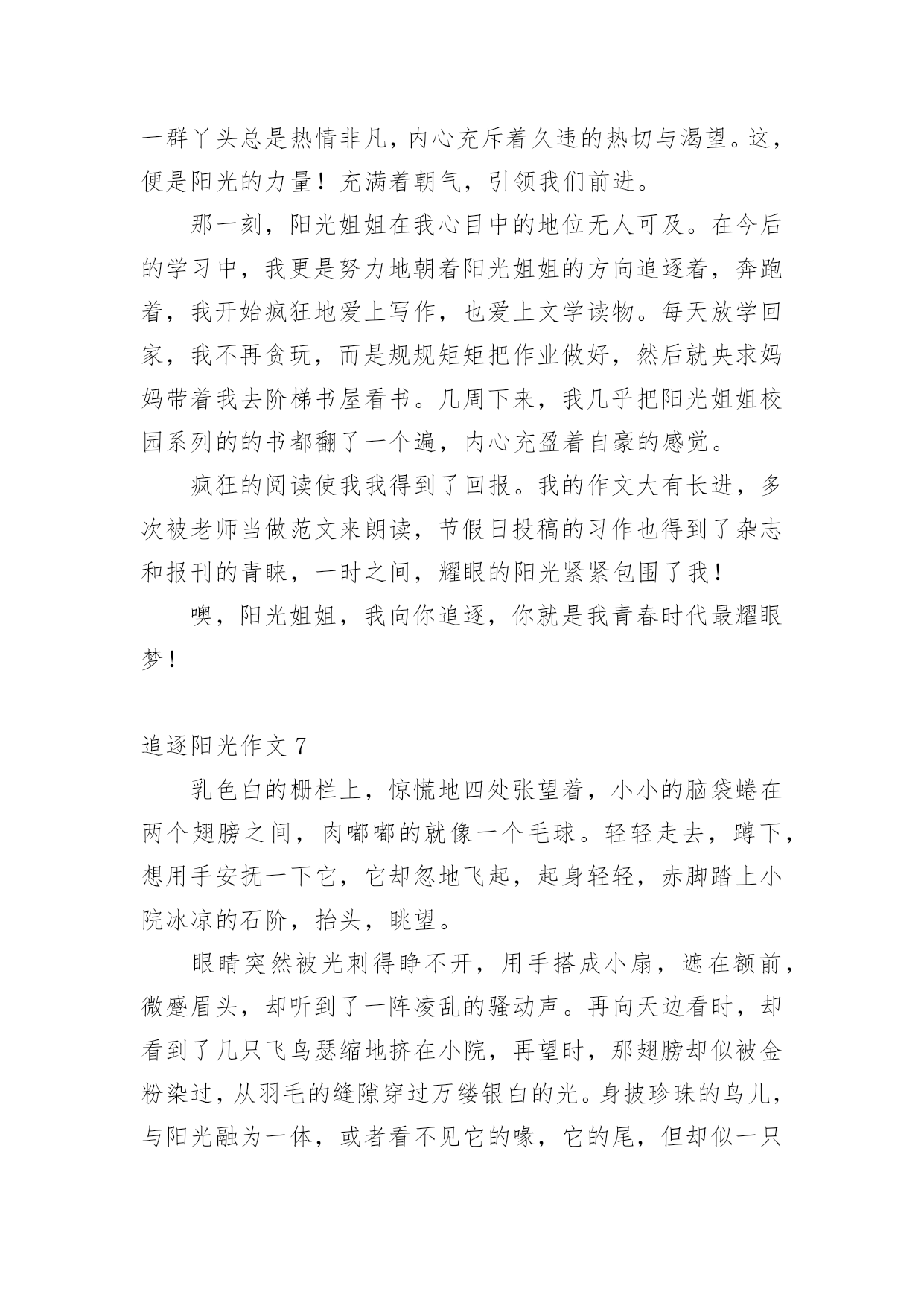 一群丫头总是热情非凡，内心充斥着久违的热切与渴望。这，便是阳光的力量！充满着朝气，引领我们前进。

那一刻，阳光姐姐在我心目中的地位无人可及。在今后的学习中，我更是努力地朝着阳光姐姐的方向追逐着，奔跑着，我开始疯狂地爱上写作，也爱上文学读物。每天放学回家，我不再贪玩，而是规规矩矩把作业做好，然后就央求妈妈带着我去阶梯书屋看书。几周下来，我几乎把阳光姐姐校园系列的的书都翻了一个遍，内心充盈着自豪的感觉。

疯狂的阅读使我我得到了回报。我的作文大有长进，多次被老师当做范文来朗读，节假日投稿的习作也得到了杂志和报刊的青睐，一时之间，耀眼的阳光紧紧包围了我！

噢，阳光姐姐，我向你追逐，你就是我青春时代最耀眼梦！

追逐阳光作文 7

乳色白的栅栏上，惊慌地四处张望着，小小的脑袋蜷在两个翅膀之间，肉嘟嘟的就像一个毛球。轻轻走去，蹲下，想用手安抚一下它，它却忽地飞起，起身轻轻，赤脚踏上小院冰凉的石阶，抬头，眺望。

眼睛突然被光刺得睁不开，用手搭成小扇，遮在额前，微蹙眉头，却听到了一阵凌乱的骚动声。再向天边看时，却看到了几只飞鸟瑟缩地挤在小院，再望时，那翅膀却似被金粉染过，从羽毛的缝隙穿过万缕银白的光。身披珍珠的鸟儿，与阳光融为一体，或者看不见它的喙，它的尾，但却似一只